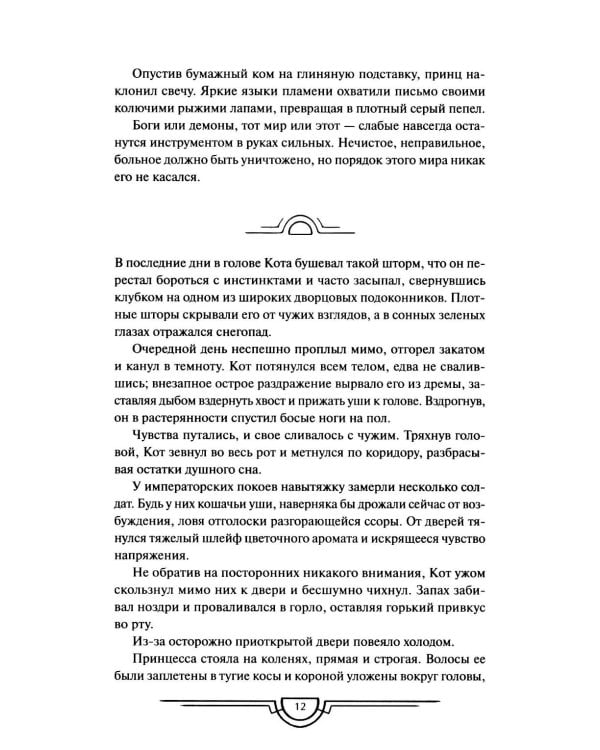 Опустив бумажный ком на глиняную подставку, принц наклонил свечу. Яркие языки пламени охватили письмо своими колючими рыжими лапами, превращая в плотный серый пепел.

Боги или демоны, тот мир или этот — слабые навсегда останутся инструментом в руках сильных. Нечистое, неправильное, больное должно быть уничтожено, но порядок этого мира никак его не касался.

В последние дни в голове Кота бушевал такой шторм, что он перестал бороться с инстинктами и часто засыпал, свернувшись клубком на одном из широких дворцовых подоконников. Плотные шторы скрывали его от чужих взглядов, а в сонных зеленых глазах отражался снегопад.

Очередной день неспешно проплыл мимо, отгорел закатом и канул в темноту. Кот потянулся всем телом, едва не свалившись; внезапное острое раздражение вырвало его из дремы, заставляя дыбом вздернуть хвост и прижать уши к голове. Вздрогнув, он в растерянности спустил босые ноги на пол.

Чувства путались, и свое сливалось с чужим. Тряхнув головой, Кот зевнул во весь рот и метнулся по коридору, разбрасывая остатки душного сна.

У императорских покоев навытяжку замерли несколько солдат. Будь у них кошачьи уши, наверняка бы дрожали сейчас от возбуждения, ловя отголоски разгорающейся ссоры. От дверей тянулся тяжелый шлейф цветочного аромата и искрящееся чувство напряжения.

Не обратив на посторонних никакого внимания, Кот ужом скользнул мимо них к двери и бесшумно чихнул. Запах забивал ноздри и проваливался в горло, оставляя горький привкус во рту.

Из-за осторожно приоткрытой двери повеяло холодом.

Принцесса стояла на коленях, прямая и строгая. Волосы ее были заплетены в тугие косы и короной уложены вокруг головы,

12